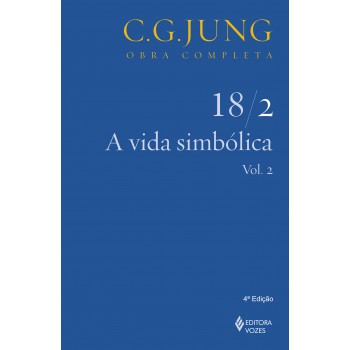 C.G.JUNG
OBRA COMPLETA

18/2
A vida simbólica
Vol. 2

4ª Edição

EDITORA
VOZES